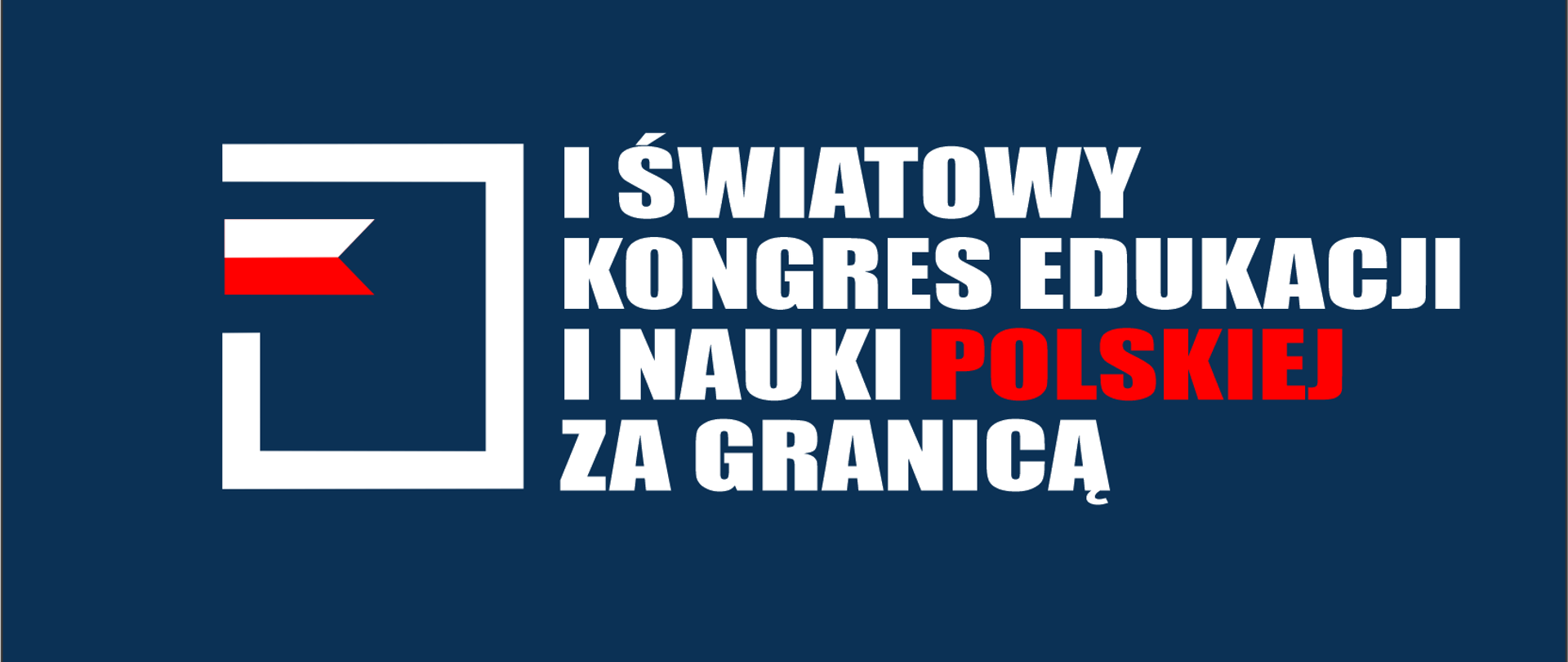 I ŚWIATOWY KONGRES EDUKACJI I NAUKI POLSKIEJ ZA GRANICĄ